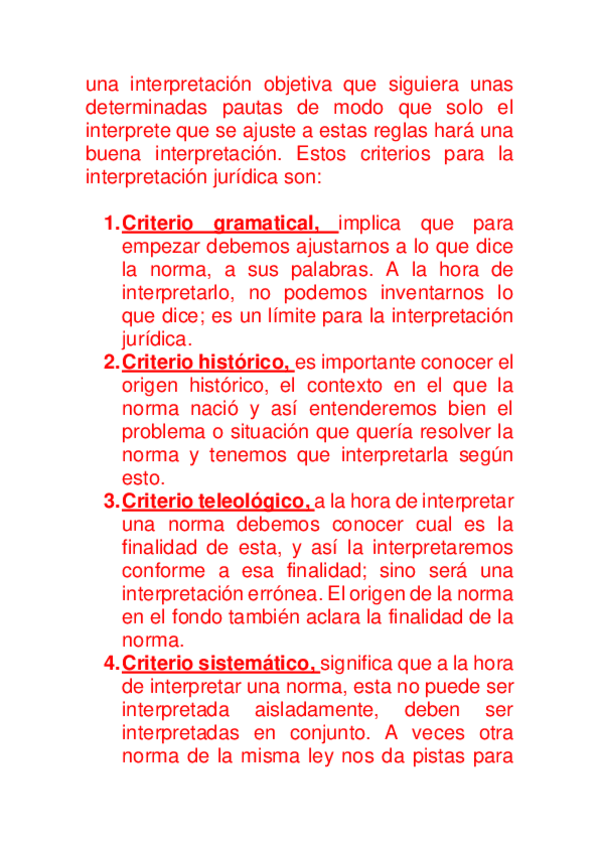 una interpretación objetiva que siguiera unas determinadas pautas de modo que solo el interprete que se ajuste a estas reglas hará una buena interpretación. Estos criterios para la interpretación jurídica son:

1. Criterio gramatical, implica que para empezar debemos ajustarnos a lo que dice la norma, a sus palabras. A la hora de interpretarlo, no podemos inventarnos lo que dice; es un límite para la interpretación jurídica.
2. Criterio histórico, es importante conocer el origen histórico, el contexto en el que la norma nació y así entenderemos bien el problema o situación que quería resolver la norma y tenemos que interpretarla según esto.
3. Criterio teleológico, a la hora de interpretar una norma debemos conocer cual es la finalidad de esta, y así la interpretaremos conforme a esa finalidad; sino será una interpretación errónea. El origen de la norma en el fondo también aclara la finalidad de la norma.
4. Criterio sistemático, significa que a la hora de interpretar una norma, esta no puede ser interpretada aisladamente, deben ser interpretadas en conjunto. A veces otra norma de la misma ley nos da pistas para